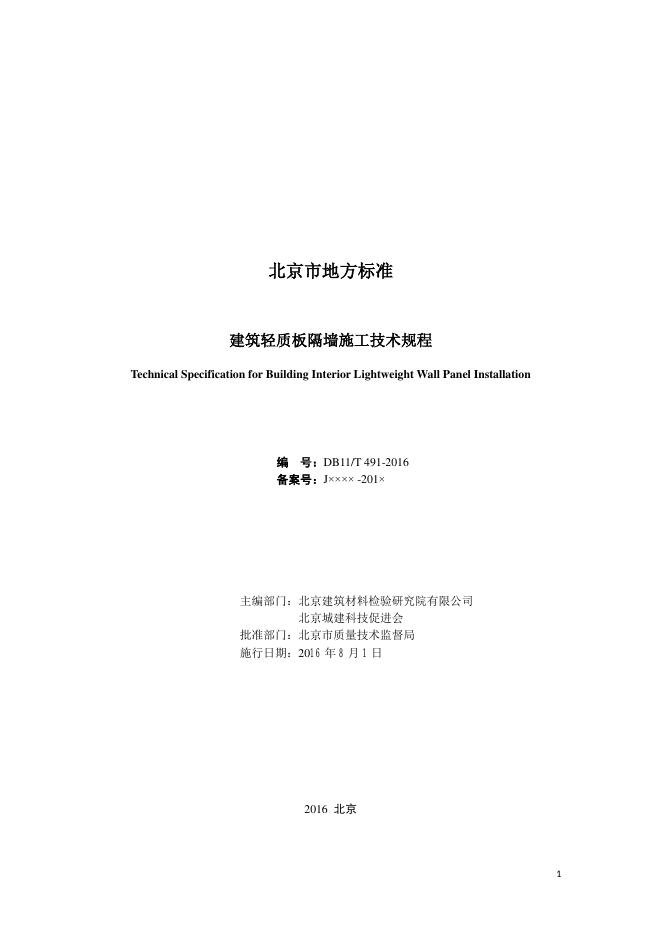 北京市地方标准

建筑轻质板隔墙施工技术规程

Technical Specification for Building Interior Lightweight Wall Panel Installation

编　号：DB11/T 491-2016
备案号：J×××× -201×

主编部门：北京建筑材料检验研究院有限公司
北京城建科技促进会
批准部门：北京市质量技术监督局
施行日期：2016 年 8 月 1 日

2016 北京

1